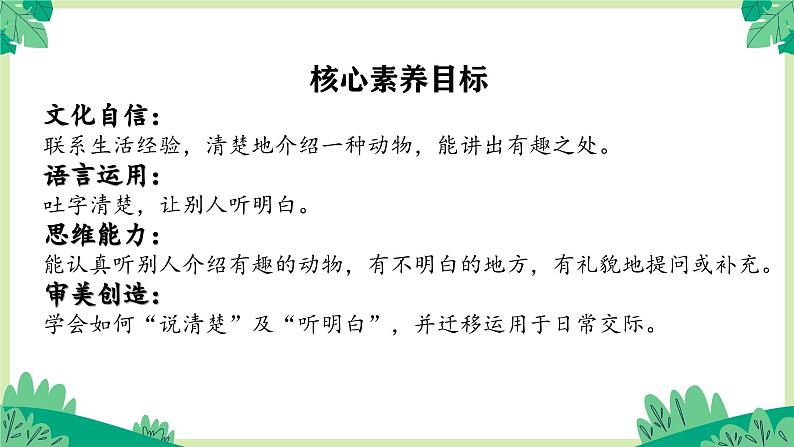 核心素养目标

文化自信：
联系生活经验，清楚地介绍一种动物，能讲出有趣之处。

语言运用：
吐字清楚，让别人听明白。

思维能力：
能认真听别人介绍有趣的动物，有不明白的地方，有礼貌地提问或补充。

审美创造：
学会如何“说清楚”及“听明白”，并迁移运用于日常交际。